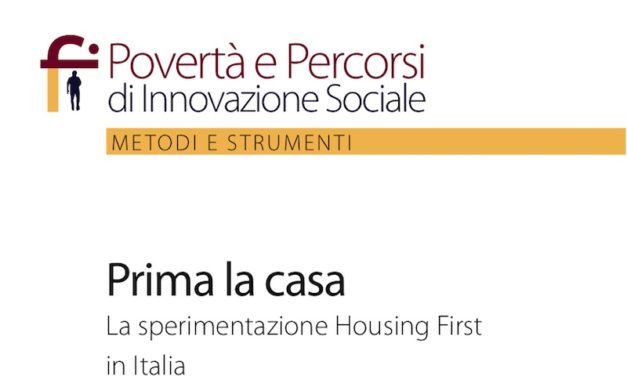 Povertà e Percorsi
di Innovazione Sociale

METODI E STRUMENTI

Prima la casa

La sperimentazione Housing First in Italia